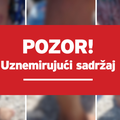 POZOR!
Uznemirujući sadržaj